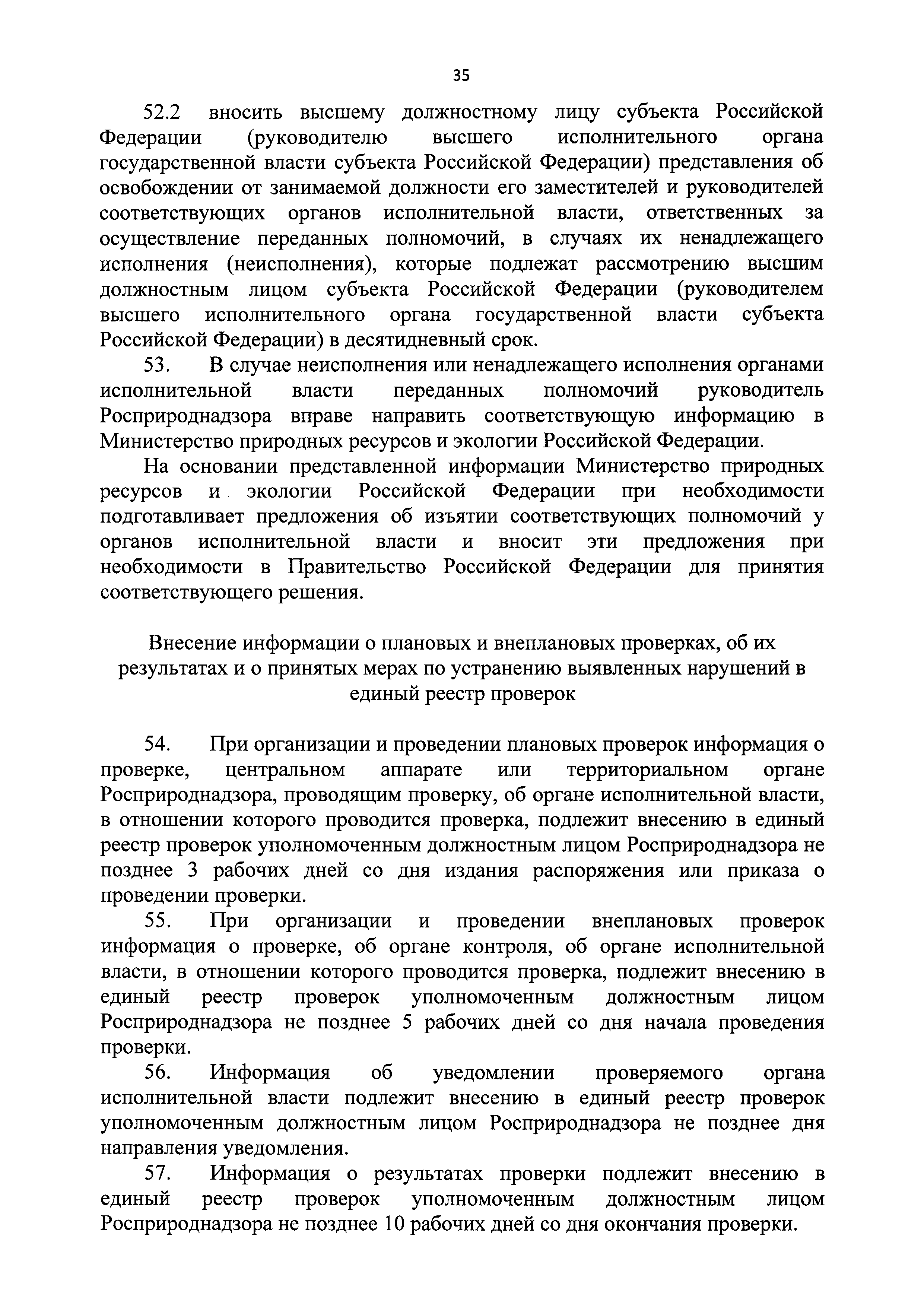 35

52.2 вносить высшему должностному лицу субъекта Российской Федерации (руководителю высшего исполнительного органа государственной власти субъекта Российской Федерации) представления об освобождении от занимаемой должности его заместителей и руководителей соответствующих органов исполнительной власти, ответственных за осуществление переданных полномочий, в случаях их ненадлежащего исполнения (неисполнения), которые подлежат рассмотрению высшим должностным лицом субъекта Российской Федерации (руководителем высшего исполнительного органа государственной власти субъекта Российской Федерации) в десятидневный срок.

53. В случае неисполнения или ненадлежащего исполнения органами исполнительной власти переданных полномочий руководитель Росприроднадзора вправе направить соответствующую информацию в Министерство природных ресурсов и экологии Российской Федерации.

На основании представленной информации Министерство природных ресурсов и экологии Российской Федерации при необходимости подготавливает предложения об изъятии соответствующих полномочий у органов исполнительной власти и вносит эти предложения при необходимости в Правительство Российской Федерации для принятия соответствующего решения.

Внесение информации о плановых и внеплановых проверках, об их результатах и о принятых мерах по устранению выявленных нарушений в единый реестр проверок

54. При организации и проведении плановых проверок информация о проверке, центральном аппарате или территориальном органе Росприроднадзора, проводящим проверку, об органе исполнительной власти, в отношении которого проводится проверка, подлежит внесению в единый реестр проверок уполномоченным должностным лицом Росприроднадзора не позднее 3 рабочих дней со дня издания распоряжения или приказа о проведении проверки.

55. При организации и проведении внеплановых проверок информация о проверке, об органе контроля, об органе исполнительной власти, в отношении которого проводится проверка, подлежит внесению в единый реестр проверок уполномоченным должностным лицом Росприроднадзора не позднее 5 рабочих дней со дня начала проведения проверки.

56. Информация об уведомлении проверяемого органа исполнительной власти подлежит внесению в единый реестр проверок уполномоченным должностным лицом Росприроднадзора не позднее дня направления уведомления.

57. Информация о результатах проверки подлежит внесению в единый реестр проверок уполномоченным должностным лицом Росприроднадзора не позднее 10 рабочих дней со дня окончания проверки.